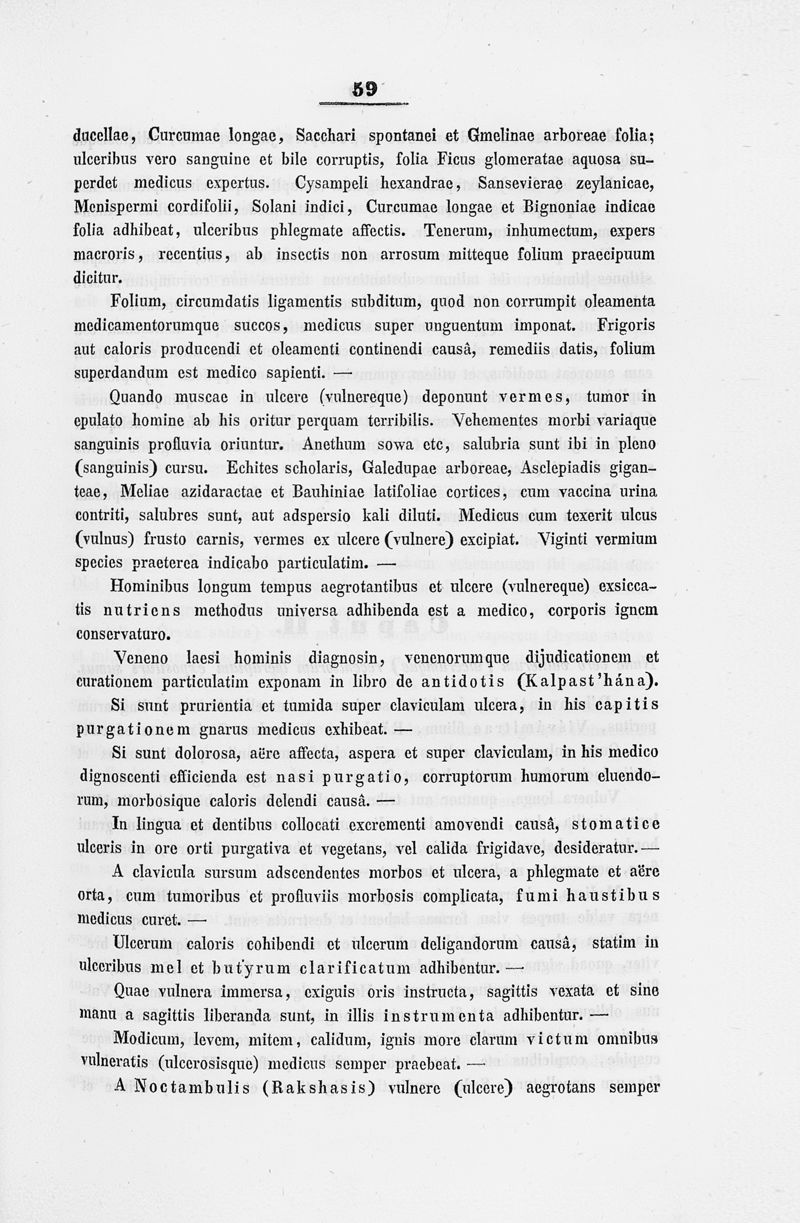 59

ducellae, Curcumae longae, Sacchari spontanei et Gmelinae arboreae folia; ulceribus vero sanguine et bile corruptis, folia Ficus glomeratae aquosa superdet medicus expertus. Cysampeli hexandrae, Sansevierae zeylanicae, Menispermi cordifolii, Solani indici, Curcumae longae et Bignoniae indicae folia adhibeat, ulceribus phlegmate affectis. Tenerum, inhumectum, expers macroris, recentius, ab insectis non arrosum mitteque folium praecipuum dicitur.

Folium, circumdatis ligamentis subditum, quod non corrumpit oleamenta medicamentorumque succos, medicus super unguentum imponat. Frigoris aut caloris producendi et oleamenti continendi causâ, remediis datis, folium superdandum est medico sapienti. —

Quando muscae in ulcere (vulnereque) deponunt vermes, tumor in epulato homine ab his oritur perquam terribilis. Vehementes morbi variaque sanguinis profluvia oriuntur. Anethum sowa etc, salubria sunt ibi in pleno (sanguinis) cursu. Echites scholaris, Galedupae arboreae, Asclepiadis giganteae, Meliae azidaractae et Bauhiniae latifoliae cortices, cum vaccina urina contriti, salubres sunt, aut adspersio kali diluti. Medicus cum texerit ulcus (vulnus) frusto carnis, vermes ex ulcere (vulnere) excipiat. Viginti vermium species praeterea indicabo particulatim. —

Hominibus longum tempus aegrotantibus et ulcere (vulnereque) exsiccatis nutriens methodus universa adhibenda est a medico, corporis ignem conservaturo.

Veneno laesi hominis diagnosin, venenorumque dijudicationem et curationem particulatim exponam in libro de antidotis (Kalpast'hána).

Si sunt prurientia et tumida super claviculam ulcera, in his capitis purgationem gnarus medicus exhibeat. —

Si sunt dolorosa, aëre affecta, aspera et super claviculam, in his medico dignoscenti efficienda est nasi purgatio, corruptorum humorum eluendorum, morbosique caloris delendi causâ. —

In lingua et dentibus collocati excrementi amovendi causâ, stomatice ulceris in ore orti purgativa et vegetans, vel calida frigidave, desideratur. —

A clavicula sursum adscendentes morbos et ulcera, a phlegmate et aëre orta, cum tumoribus et profluviis morbosis complicata, fumi haustibus medicus curet. —

Ulcerum caloris cohibendi et ulcerum deligandorum causâ, statim in ulceribus mel et butyrum clarificatum adhibentur. —

Quae vulnera immersa, exiguis oris instructa, sagittis vexata et sine manu a sagittis liberanda sunt, in illis instrumenta adhibentur. —

Modicum, levem, mitem, calidum, ignis more clarum victum omnibus vulneratis (ulcerosisque) medicus semper praebeat. —

A Noctambulis (Rakshasis) vulnere (ulcere) aegrotans semper